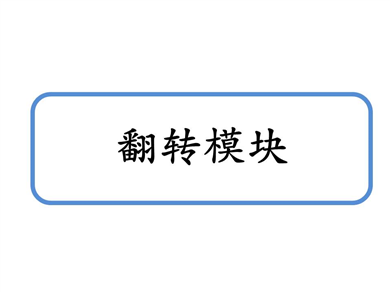 翻转模块